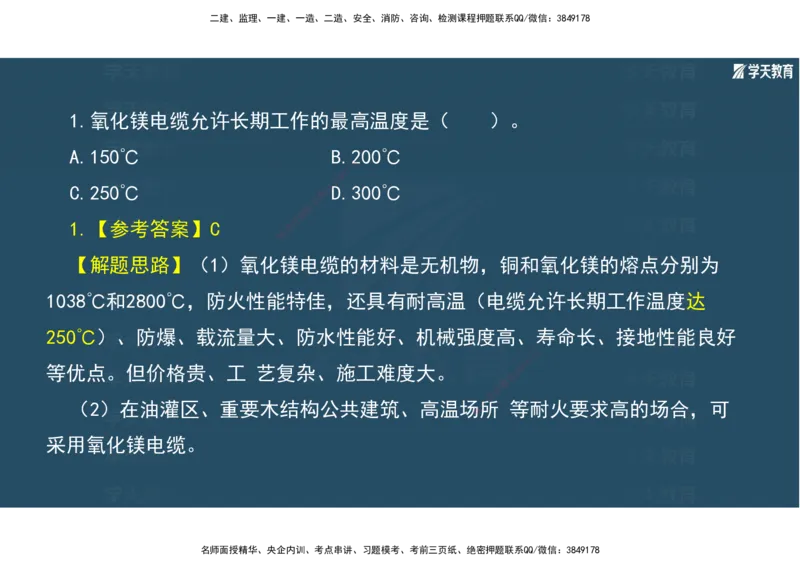 二建、监理、一建、一造、二造、安全、消防、咨询、检测课程押题联系QQ/微信：3849178

学天教育

1.氧化镁电缆允许长期工作的最高温度是（　　）。

A.150℃　　B.200℃

C.250℃　　D.300℃

1.【参考答案】C

【解题思路】（1）氧化镁电缆的材料是无机物，铜和氧化镁的熔点分别为1038℃和2800℃，防火性能特佳，还具有耐高温（电缆允许长期工作温度达250℃）、防爆、载流量大、防水性能好、机械强度高、寿命长、接地性能良好等优点。但价格贵、工 艺复杂、施工难度大。

（2）在油灌区、重要木结构公共建筑、高温场所 等耐火要求高的场合，可采用氧化镁电缆。

名师面授精华、央企内训、考点串讲、习题模考、考前三页纸、绝密押题联系QQ/微信：3849178